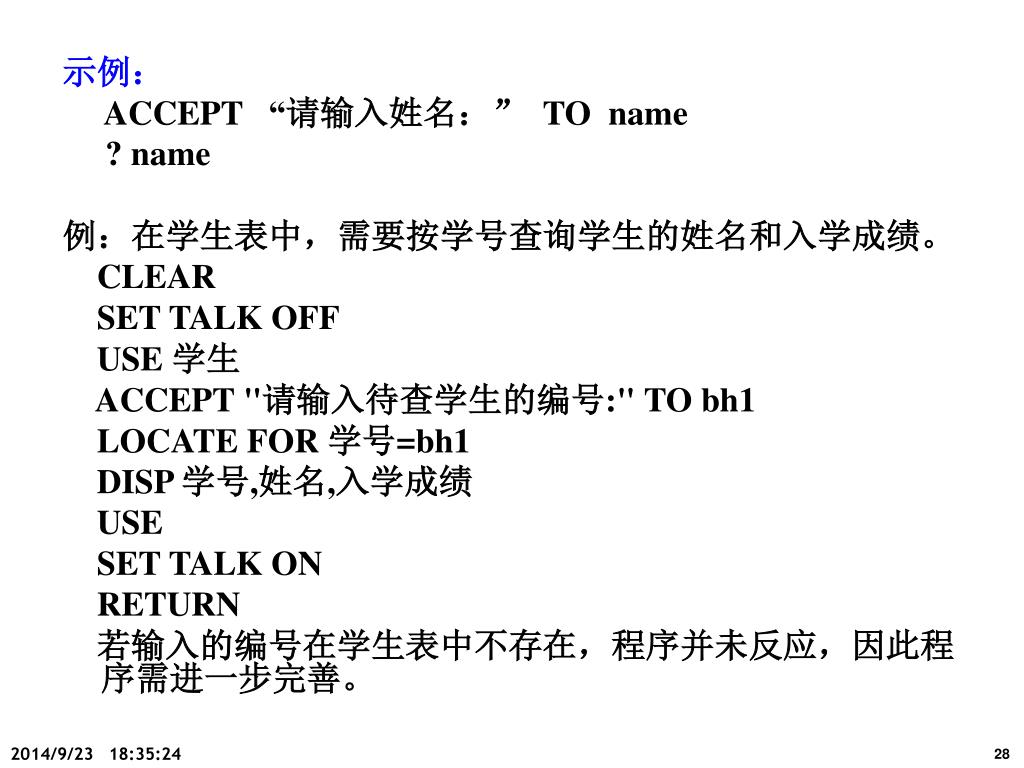 示例：

ACCEPT “请输入姓名：” TO name
? name

例：在学生表中，需要按学号查询学生的姓名和入学成绩。

CLEAR
SET TALK OFF
USE 学生
ACCEPT "请输入待查学生的编号:" TO bh1
LOCATE FOR 学号=bh1
DISP 学号,姓名,入学成绩
USE
SET TALK ON
RETURN

若输入的编号在学生表中不存在，程序并未反应，因此程序需进一步完善。

2014/9/23 18:35:24

28